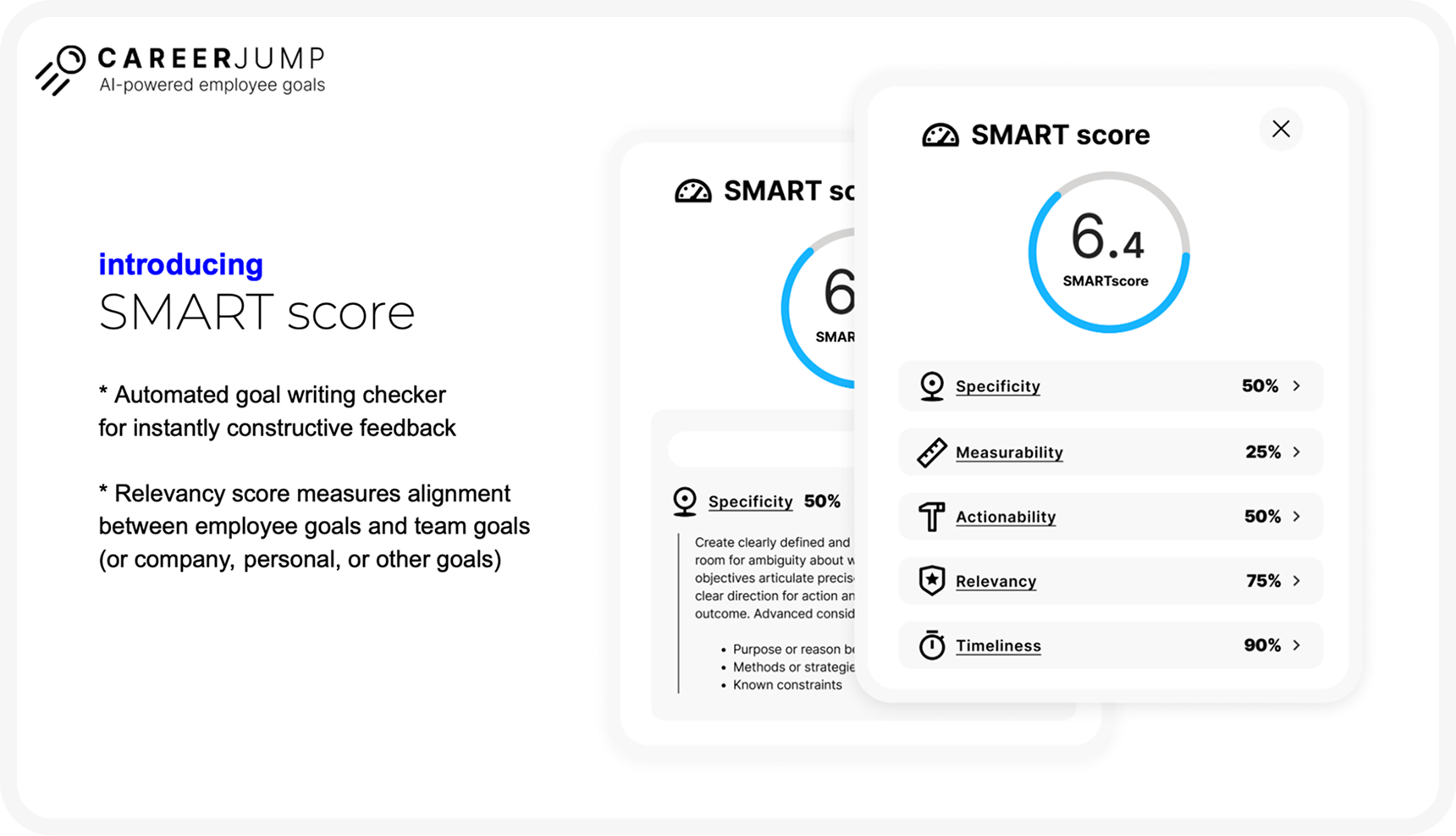 CAREERJUMP
AI-powered employee goals

introducing
SMART score

* Automated goal writing checker for instantly constructive feedback

* Relevancy score measures alignment between employee goals and team goals (or company, personal, or other goals)

SMART sc

6

SMAR

Specificity 50%

Create clearly defined and room for ambiguity about w objectives articulate precis clear direction for action an outcome. Advanced consid

• Purpose or reason b
• Methods or strategie
• Known constraints

SMART score

6.4
SMARTscore

Specificity 50%
Measurability 25%
Actionability 50%
Relevancy 75%
Timeliness 90%